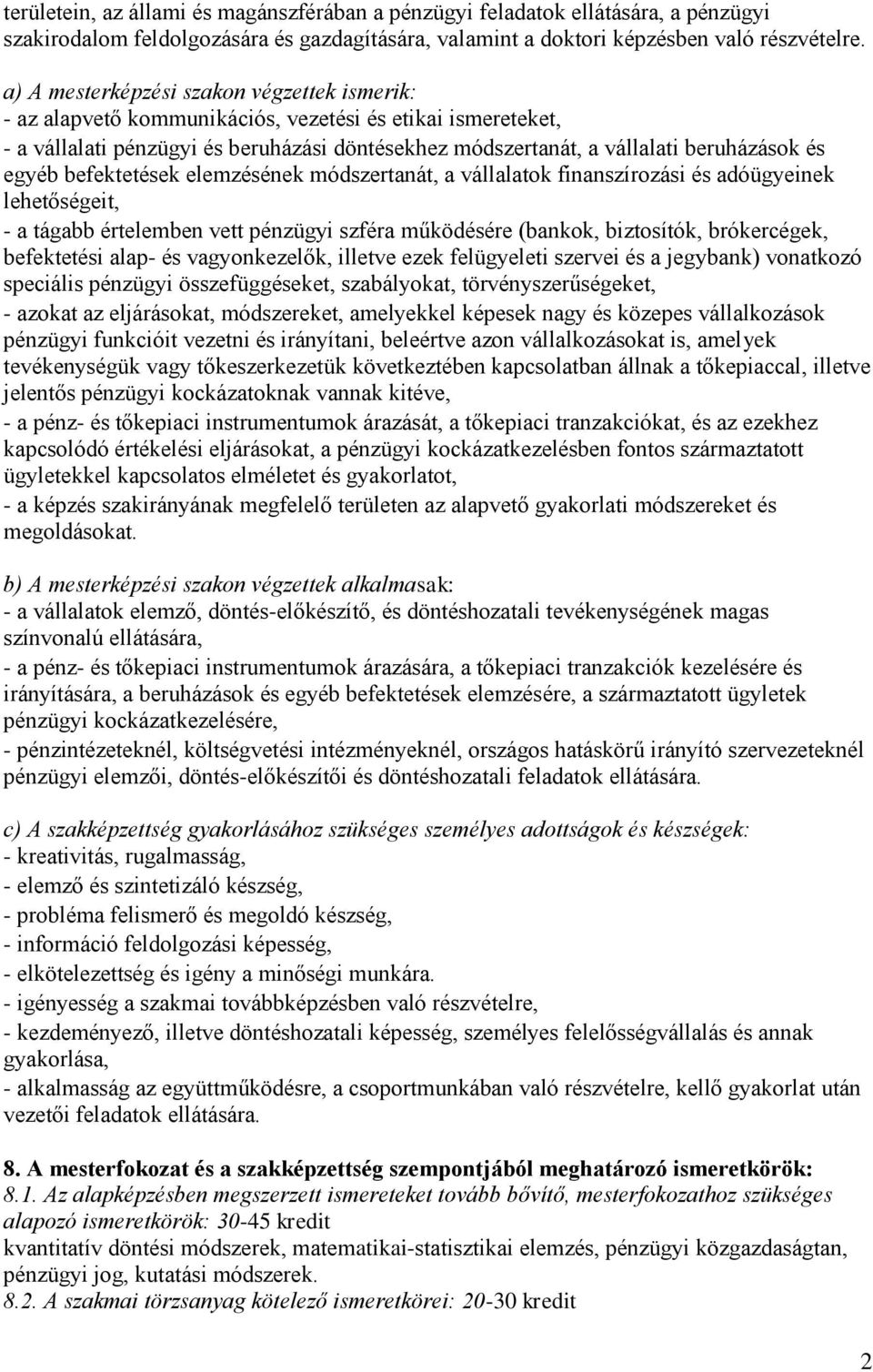 területein, az állami és magánszférában a pénzügyi feladatok ellátására, a pénzügyi szakirodalom feldolgozására és gazdagítására, valamint a doktori képzésben való részvételre.

a) A mesterképzési szakon végzettek ismerik:
- az alapvető kommunikációs, vezetési és etikai ismereteket,
- a vállalati pénzügyi és beruházási döntésekhez módszertanát, a vállalati beruházások és egyéb befektetések elemzésének módszertanát, a vállalatok finanszírozási és adóügyeinek lehetőségeit,
- a tágabb értelemben vett pénzügyi szféra működésére (bankok, biztosítók, brókercégek, befektetési alap- és vagyonkezelők, illetve ezek felügyeleti szervei és a jegybank) vonatkozó speciális pénzügyi összefüggéseket, szabályokat, törvényszerűségeket,
- azokat az eljárásokat, módszereket, amelyekkel képesek nagy és közepes vállalkozások pénzügyi funkcióit vezetni és irányítani, beleértve azon vállalkozásokat is, amelyek tevékenységük vagy tőkeszerkezetük következtében kapcsolatban állnak a tőkepiaccal, illetve jelentős pénzügyi kockázatoknak vannak kitéve,
- a pénz- és tőkepiaci instrumentumok árazását, a tőkepiaci tranzakciókat, és az ezekhez kapcsolódó értékelési eljárásokat, a pénzügyi kockázatkezelésben fontos származtatott ügyletekkel kapcsolatos elméletet és gyakorlatot,
- a képzés szakirányának megfelelő területen az alapvető gyakorlati módszereket és megoldásokat.

b) A mesterképzési szakon végzettek alkalmasak:
- a vállalatok elemző, döntés-előkészítő, és döntéshozatali tevékenységének magas színvonalú ellátására,
- a pénz- és tőkepiaci instrumentumok árazására, a tőkepiaci tranzakciók kezelésére és irányítására, a beruházások és egyéb befektetések elemzésére, a származtatott ügyletek pénzügyi kockázatkezelésére,
- pénzintézeteknél, költségvetési intézményeknél, országos hatáskörű irányító szervezeteknél pénzügyi elemzői, döntés-előkészítői és döntéshozatali feladatok ellátására.

c) A szakképzettség gyakorlásához szükséges személyes adottságok és készségek:
- kreativitás, rugalmasság,
- elemző és szintetizáló készség,
- probléma felismerő és megoldó készség,
- információ feldolgozási képesség,
- elkötelezettség és igény a minőségi munkára.
- igényesség a szakmai továbbképzésben való részvételre,
- kezdeményező, illetve döntéshozatali képesség, személyes felelősségvállalás és annak gyakorlása,
- alkalmasság az együttműködésre, a csoportmunkában való részvételre, kellő gyakorlat után vezetői feladatok ellátására.

8. A mesterfokozat és a szakképzettség szempontjából meghatározó ismeretkörök:
8.1. Az alapképzésben megszerzett ismereteket tovább bővítő, mesterfokozathoz szükséges alapozó ismeretkörök: 30-45 kredit
kvantitatív döntési módszerek, matematikai-statisztikai elemzés, pénzügyi közgazdaságtan, pénzügyi jog, kutatási módszerek.
8.2. A szakmai törzsanyag kötelező ismeretkörei: 20-30 kredit

2